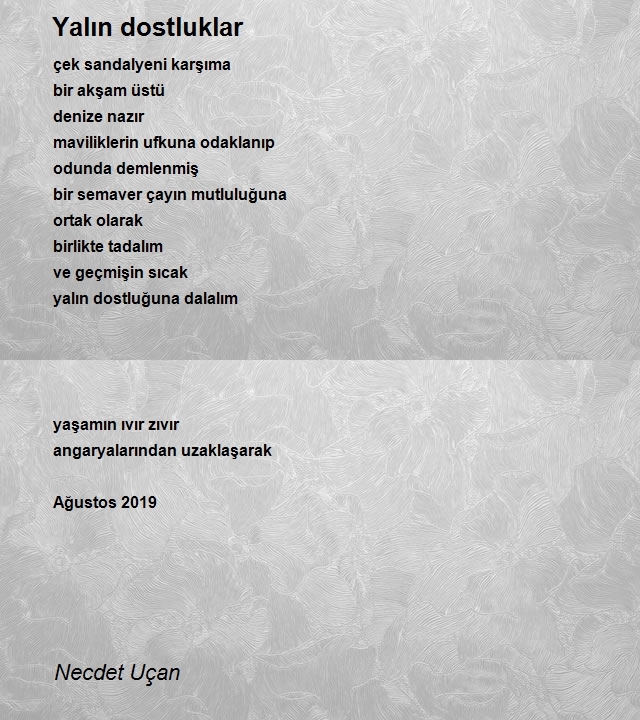 Yalın dostluklar

çek sandalyeni karşıma
bir akşam üstü
denize nazır
maviliklerin ufkuna odaklanıp
odunda demlenmiş
bir semaver çayın mutluluğuna
ortak olarak
birlikte tadalım
ve geçmişin sıcak
yalın dostluğuna dalalım

yaşamın ıvır zıvır
angaryalarından uzaklaşarak

Ağustos 2019

Necdet Uçan